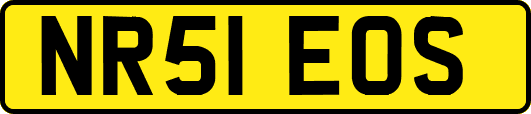 NR51 EOS